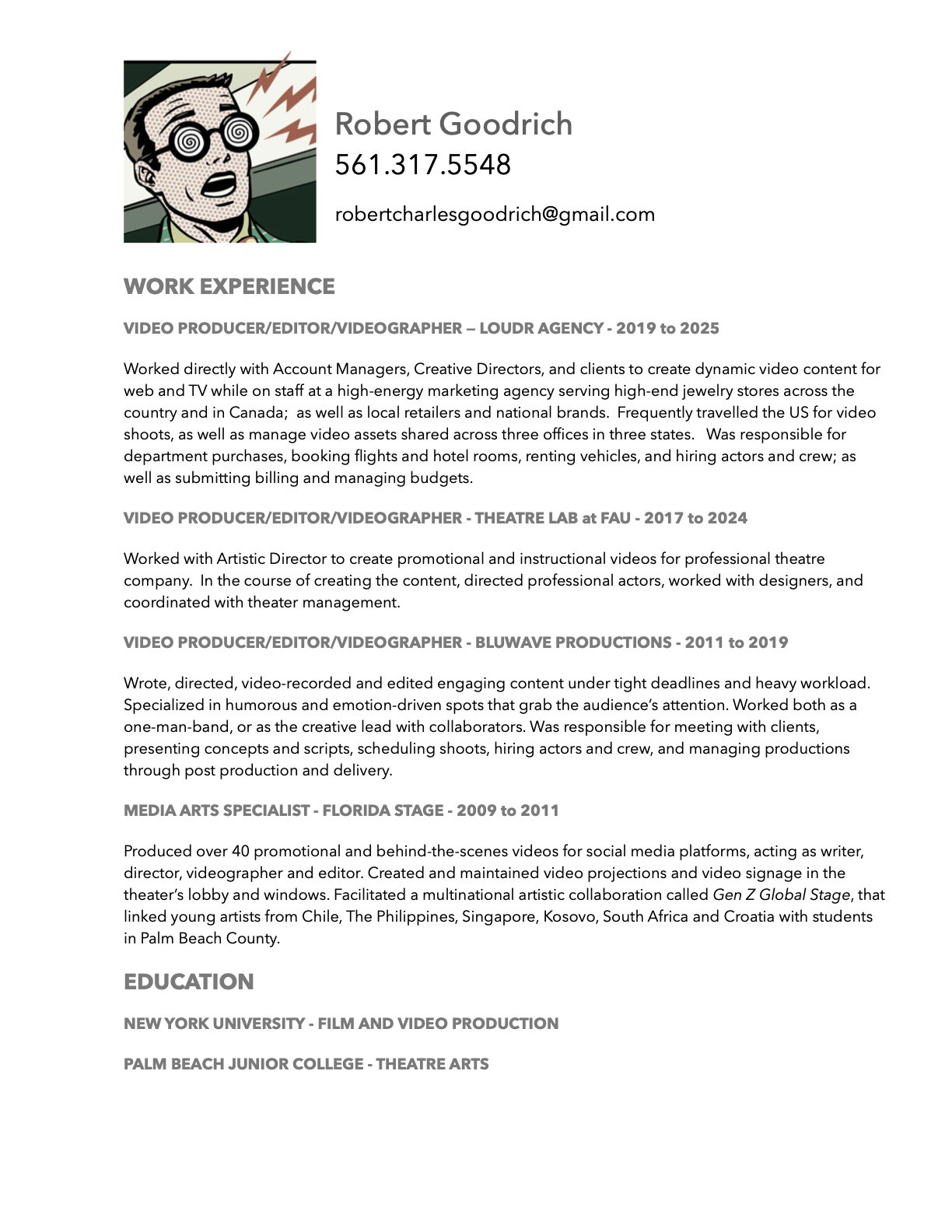 Robert Goodrich
561.317.5548

robertcharlesgoodrich@gmail.com

WORK EXPERIENCE

VIDEO PRODUCER/EDITOR/VIDEOGRAPHER — LOUDR AGENCY - 2019 to 2025

Worked directly with Account Managers, Creative Directors, and clients to create dynamic video content for web and TV while on staff at a high-energy marketing agency serving high-end jewelry stores across the country and in Canada; as well as local retailers and national brands. Frequently travelled the US for video shoots, as well as manage video assets shared across three offices in three states. Was responsible for department purchases, booking flights and hotel rooms, renting vehicles, and hiring actors and crew; as well as submitting billing and managing budgets.

VIDEO PRODUCER/EDITOR/VIDEOGRAPHER - THEATRE LAB at FAU - 2017 to 2024

Worked with Artistic Director to create promotional and instructional videos for professional theatre company. In the course of creating the content, directed professional actors, worked with designers, and coordinated with theater management.

VIDEO PRODUCER/EDITOR/VIDEOGRAPHER - BLUWAVE PRODUCTIONS - 2011 to 2019

Wrote, directed, video-recorded and edited engaging content under tight deadlines and heavy workload. Specialized in humorous and emotion-driven spots that grab the audience's attention. Worked both as a one-man-band, or as the creative lead with collaborators. Was responsible for meeting with clients, presenting concepts and scripts, scheduling shoots, hiring actors and crew, and managing productions through post production and delivery.

MEDIA ARTS SPECIALIST - FLORIDA STAGE - 2009 to 2011

Produced over 40 promotional and behind-the-scenes videos for social media platforms, acting as writer, director, videographer and editor. Created and maintained video projections and video signage in the theater's lobby and windows. Facilitated a multinational artistic collaboration called Gen Z Global Stage, that linked young artists from Chile, The Philippines, Singapore, Kosovo, South Africa and Croatia with students in Palm Beach County.

EDUCATION

NEW YORK UNIVERSITY - FILM AND VIDEO PRODUCTION

PALM BEACH JUNIOR COLLEGE - THEATRE ARTS